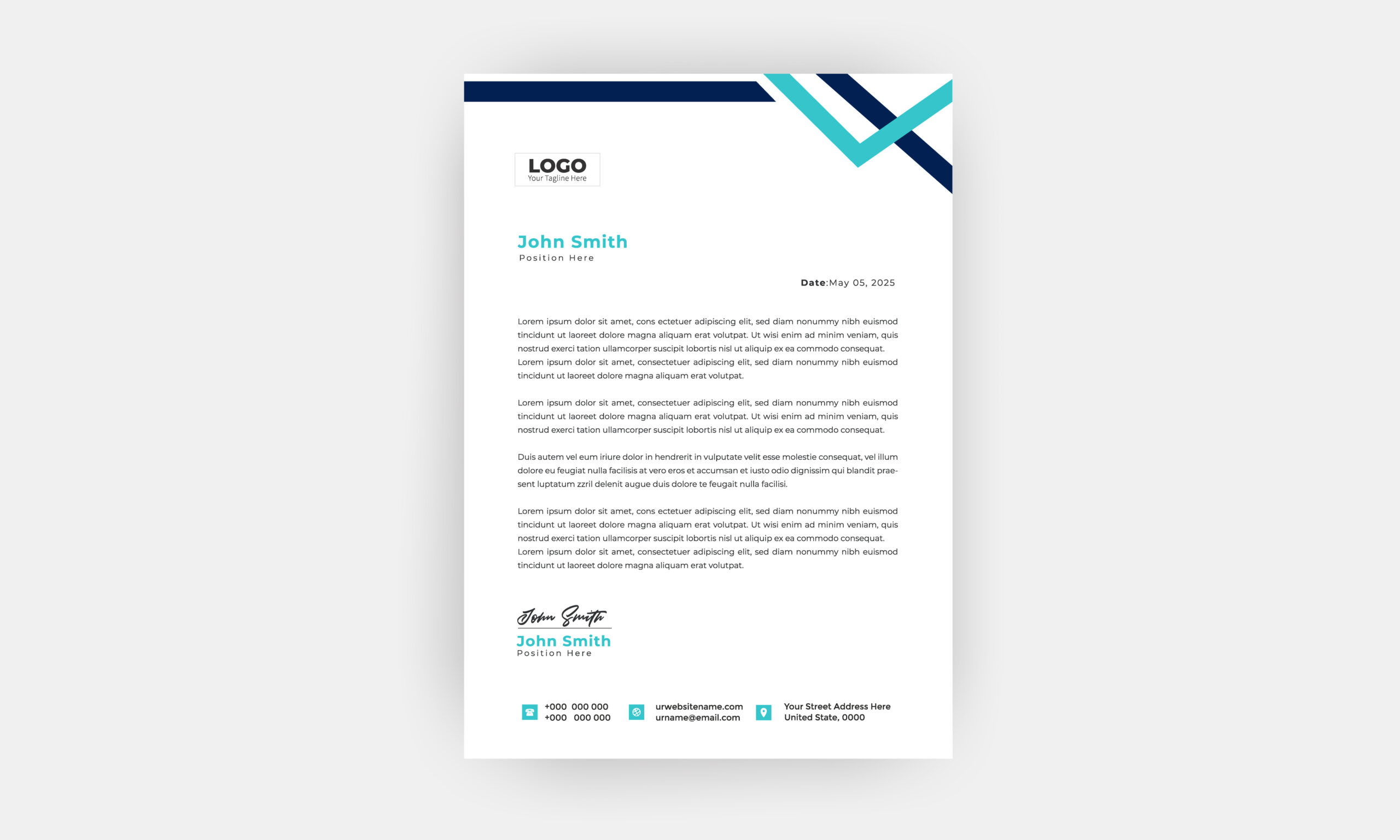 LOGO
Your Tagline Here

John Smith
Position Here

Date:May 05, 2025

Lorem ipsum dolor sit amet, cons ectetuer adipiscing elit, sed diam nonummy nibh euismod tincidunt ut laoreet dolore magna aliquam erat volutpat. Ut wisi enim ad minim veniam, quis nostrud exerci tation ullamcorper suscipit lobortis nisl ut aliquip ex ea commodo consequat. Lorem ipsum dolor sit amet, consectetuer adipiscing elit, sed diam nonummy nibh euismod tincidunt ut laoreet dolore magna aliquam erat volutpat.

Lorem ipsum dolor sit amet, consectetuer adipiscing elit, sed diam nonummy nibh euismod tincidunt ut laoreet dolore magna aliquam erat volutpat. Ut wisi enim ad minim veniam, quis nostrud exerci tation ullamcorper suscipit lobortis nisl ut aliquip ex ea commodo consequat.

Duis autem vel eum iriure dolor in hendrerit in vulputate velit esse molestie consequat, vel illum dolore eu feugiat nulla facilisis at vero eros et accumsan et iusto odio dignissim qui blandit praesent luptatum zzril delenit augue duis dolore te feugait nulla facilisi.

Lorem ipsum dolor sit amet, cons ectetuer adipiscing elit, sed diam nonummy nibh euismod tincidunt ut laoreet dolore magna aliquam erat volutpat. Ut wisi enim ad minim veniam, quis nostrud exerci tation ullamcorper suscipit lobortis nisl ut aliquip ex ea commodo consequat. Lorem ipsum dolor sit amet, consectetuer adipiscing elit, sed diam nonummy nibh euismod tincidunt ut laoreet dolore magna aliquam erat volutpat.

John Smith
John Smith
Position Here

+000 000 000
+000 000 000
urwebsitename.com
urname@email.com
Your Street Address Here
United State, 0000